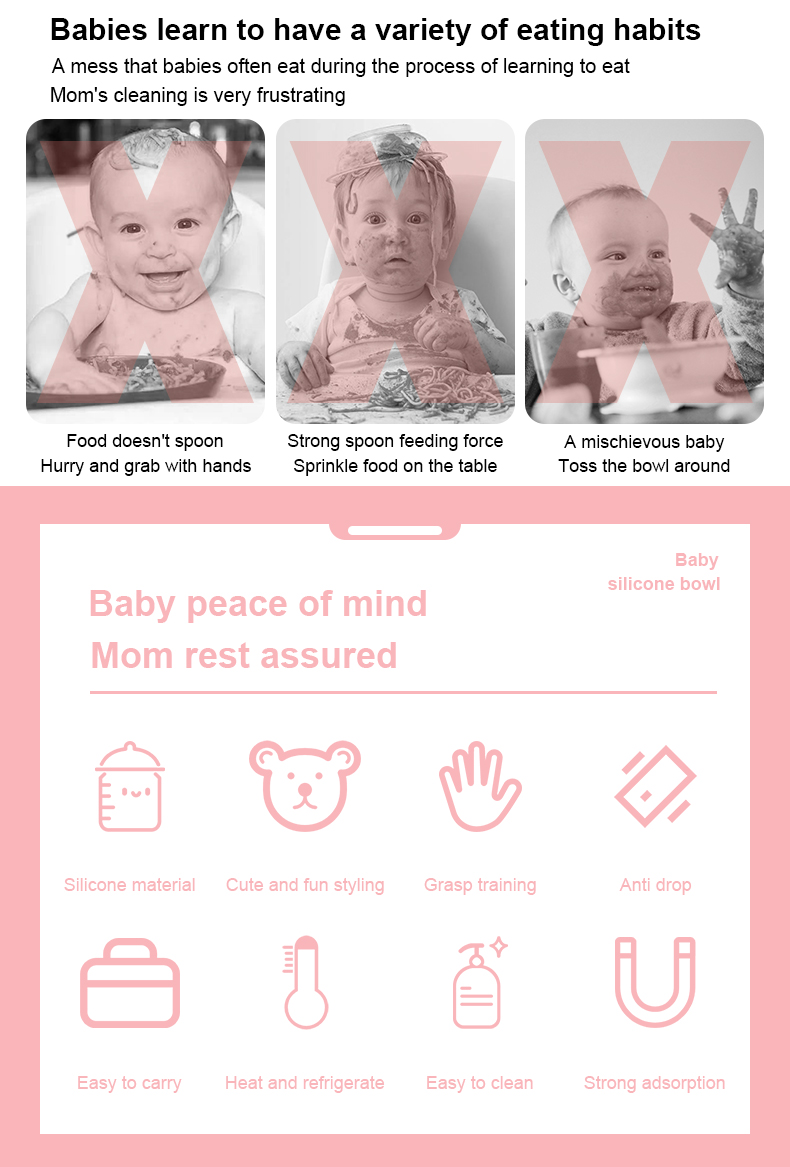 Babies learn to have a variety of eating habits

A mess that babies often eat during the process of learning to eat
Mom's cleaning is very frustrating

Food doesn't spoon
Hurry and grab with hands

Strong spoon feeding force
Sprinkle food on the table

A mischievous baby
Toss the bowl around

Baby
silicone bowl

Baby peace of mind
Mom rest assured

Silicone material

Cute and fun styling

Grasp training

Anti drop

Easy to carry

Heat and refrigerate

Easy to clean

Strong adsorption